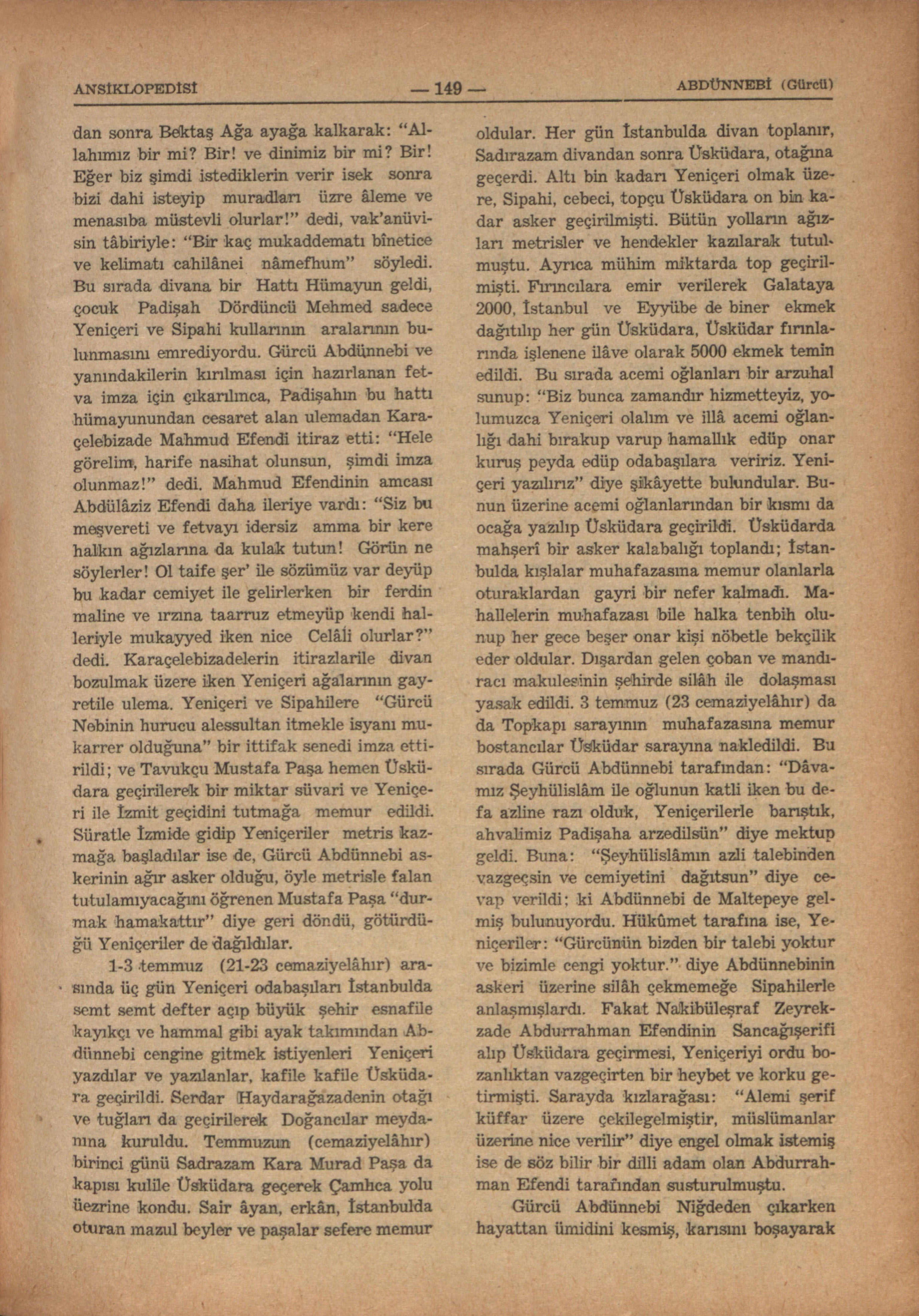 ANSİKLOPEDİSİ — 149 — ABDÜNNEBİ (Gürcü)

dan sonra Bektaş Ağa ayağa kalkarak: "Allahımız bir mi? Bir! ve dinimiz bir mi? Bir! Eğer biz şimdi istediklerin verir isek sonra bizi dahi isteyip muradları üzre âleme ve menasıba müstevli olurlar!" dedi, vak'anüvisin tâbiriyle: "Bir kaç mukaddematı bînetice ve kelimatı cahilânei nâmefhum" söyledi. Bu sırada divana bir Hattı Hümayun geldi, çocuk Padişah Dördüncü Mehmed sadece Yeniçeri ve Sipahi kullarının aralarının bulunmasını emrediyordu. Gürcü Abdünnebi ve yanındakilerin kırılması için hazırlanan fetva imza için çıkarılınca, Padişahın bu hattı hümayunundan cesaret alan ulemadan Karaçelebizade Mahmud Efendi itiraz etti: "Hele görelim, harife nasihat olunsun, şimdi imza olunmaz!" dedi. Mahmud Efendinin amcası Abdülâziz Efendi daha ileriye vardı: "Siz bu meşvereti ve fetvayı idersiz amma bir kere halkın ağızlarına da kulak tutun! Görün ne söylerler! Ol taife şer' ile sözümüz var deyüp bu kadar cemiyet ile gelirlerken bir ferdin maline ve ırzına taarruz etmeyüp kendi halleriyle mukayyed iken nice Celâli olurlar?" dedi. Karaçelebizadelerin itirazlarile divan bozulmak üzere iken Yeniçeri ağalarının gayretile ulema. Yeniçeri ve Sipahilere "Gürcü Nebinin hurucu alessultan itmekle isyanı mukarrer olduğuna" bir ittifak senedi imza ettirildi; ve Tavukçu Mustafa Paşa hemen Üsküdara geçirilerek bir miktar süvari ve Yeniçeri ile İzmit geçidini tutmağa memur edildi. Süratle İzmide gidip Yeniçeriler metris kazmağa başladılar ise de, Gürcü Abdünnebi askerinin ağır asker olduğu, öyle metrisle falan tutulamıyacağını öğrenen Mustafa Paşa "durmak hamakattır" diye geri döndü, götürdüğü Yeniçeriler de dağıldılar.

1-3 temmuz (21-23 cemaziyelâhır) arasında üç gün Yeniçeri odabaşıları İstanbulda semt semt defter açıp büyük şehir esnafile kayıkçı ve hammal gibi ayak takımından Abdünnebi cengine gitmek istiyenleri Yeniçeri yazdılar ve yazılanlar, kafile kafile Üsküdara geçirildi. Serdar Haydarağazadenin otağı ve tuğları da geçirilerek Doğancılar meydanına kuruldu. Temmuzun (cemaziyelâhır) birinci günü Sadrazam Kara Murad Paşa da kapısı kulile Üsküdara geçerek Çamlıca yolu üezrine kondu. Sair âyan, erkân, İstanbulda oturan mazul beyler ve paşalar sefere memur oldular. Her gün İstanbulda divan toplanır, Sadırazam divandan sonra Üsküdara, otağına geçerdi. Altı bin kadarı Yeniçeri olmak üzere, Sipahi, cebeci, topçu Üsküdara on bin kadar asker geçirilmişti. Bütün yolların ağızları metrisler ve hendekler kazılarak tutulmuştu. Ayrıca mühim miktarda top geçirilmişti. Fırıncılara emir verilerek Galataya 2000, İstanbul ve Eyyübe de biner ekmek dağıtılıp her gün Üsküdara, Üsküdar fırınlarında işlenene ilâve olarak 5000 ekmek temin edildi. Bu sırada acemi oğlanları bir arzuhal sunup: "Biz bunca zamandır hizmetteyiz, yolumuzca Yeniçeri olalım ve illâ acemi oğlanlığı dahi bırakup varup hamallık edüp onar kuruş peyda edüp odabaşılara veririz. Yeniçeri yazılırız" diye şikâyette bulundular. Bunun üzerine acemi oğlanlarından bir kısmı da ocağa yazılıp Üsküdara geçirildi. Üsküdarda mahşerî bir asker kalabalığı toplandı; İstanbulda kışlalar muhafazasına memur olanlarla oturaklardan gayri bir nefer kalmadı. Mahallelerin muhafazası bile halka tenbih olunup her gece beşer onar kişi nöbetle bekçilik eder oldular. Dışardan gelen çoban ve mandıracı makulesinin şehirde silâh ile dolaşması yasak edildi. 3 temmuz (23 cemaziyelâhır) da da Topkapı sarayının muhafazasına memur bostancılar Üsküdar sarayına nakledildi. Bu sırada Gürcü Abdünnebi tarafından: "Dâvamız Şeyhülislâm ile oğlunun katli iken bu defa azline razı olduk, Yeniçerilerle barıştık, ahvalimiz Padişaha arzedilsün" diye mektup geldi. Buna: "Şeyhülislâmın azli talebinden vazgeçsin ve cemiyetini dağıtsun" diye cevap verildi; ki Abdünnebi de Maltepeye gelmiş bulunuyordu. Hükûmet tarafına ise, Yeniçeriler: "Gürcünün bizden bir talebi yoktur ve bizimle cengi yoktur." diye Abdünnebinin askeri üzerine silâh çekmemeğe Sipahilerle anlaşmışlardı. Fakat Nakibüleşraf Zeyrekzade Abdurrahman Efendinin Sancağışerifi alıp Üsküdara geçirmesi, Yeniçeriyi ordu bozanlıktan vazgeçirten bir heybet ve korku getirmişti. Sarayda kızlarağası: "Alemi şerif küffar üzere çekilegelmiştir, müslümanlar üzerine nice verilir" diye engel olmak istemiş ise de söz bilir bir dilli adam olan Abdurrahman Efendi tarafından susturulmuştu.

Gürcü Abdünnebi Niğdeden çıkarken hayattan ümidini kesmiş, karısını boşayarak